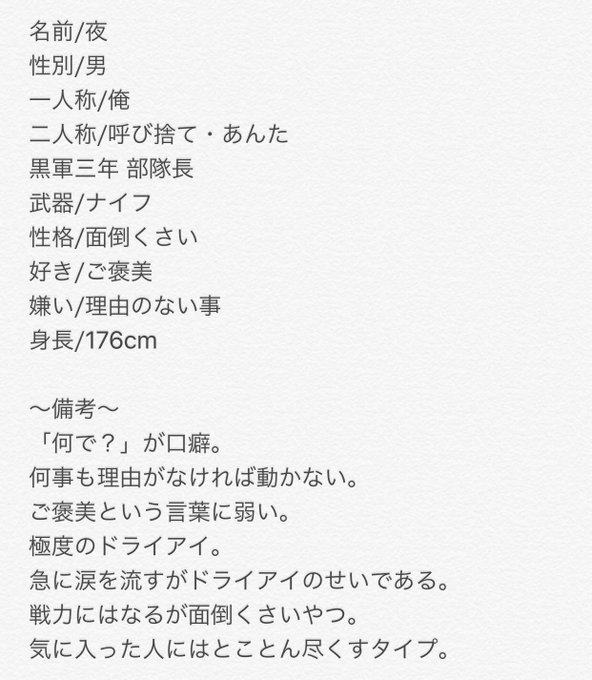 名前/夜
性別/男
一人称/俺
二人称/呼び捨て・あんた
黒軍三年 部隊長
武器/ナイフ
性格/面倒くさい
好き/ご褒美
嫌い/理由のない事
身長/176cm

〜備考〜
「何で？」が口癖。
何事も理由がなければ動かない。
ご褒美という言葉に弱い。
極度のドライアイ。
急に涙を流すがドライアイのせいである。
戦力にはなるが面倒くさいやつ。
気に入った人にはとことん尽くすタイプ。